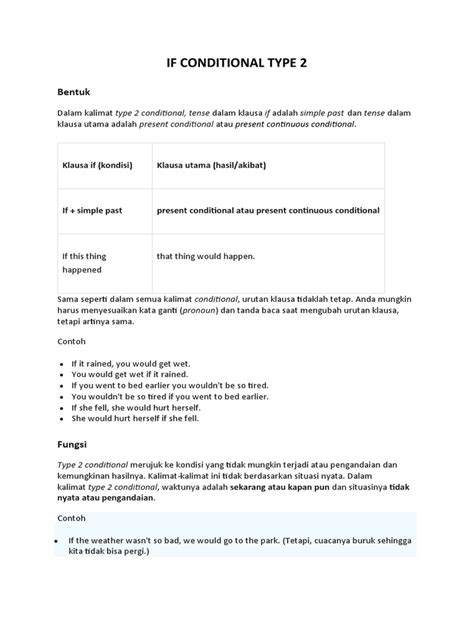 IF CONDITIONAL TYPE 2

Bentuk

Dalam kalimat type 2 conditional, tense dalam klausa if adalah simple past dan tense dalam klausa utama adalah present conditional atau present continuous conditional.

| Klausa if (kondisi) | Klausa utama (hasil/akibat) |
|---|---|
| If + simple past | present conditional atau present continuous conditional |
| If this thing happened | that thing would happen. |

Sama seperti dalam semua kalimat conditional, urutan klausa tidaklah tetap. Anda mungkin harus menyesuaikan kata ganti (pronoun) dan tanda baca saat mengubah urutan klausa, tetapi artinya sama.

Contoh

- If it rained, you would get wet.
- You would get wet if it rained.
- If you went to bed earlier you wouldn't be so tired.
- You wouldn't be so tired if you went to bed earlier.
- If she fell, she would hurt herself.
- She would hurt herself if she fell.

Fungsi

Type 2 conditional merujuk ke kondisi yang tidak mungkin terjadi atau pengandaian dan kemungkinan hasilnya. Kalimat-kalimat ini tidak berdasarkan situasi nyata. Dalam kalimat type 2 conditional, waktunya adalah sekarang atau kapan pun dan situasinya tidak nyata atau pengandaian.

Contoh

- If the weather wasn't so bad, we would go to the park. (Tetapi, cuacanya buruk sehingga kita tidak bisa pergi.)